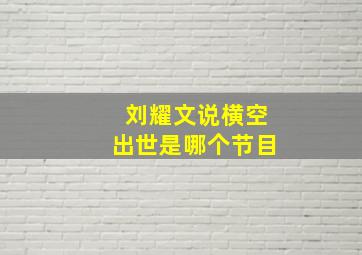 刘耀文说横空
出世是哪个节目